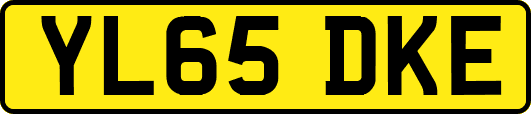 YL65 DKE